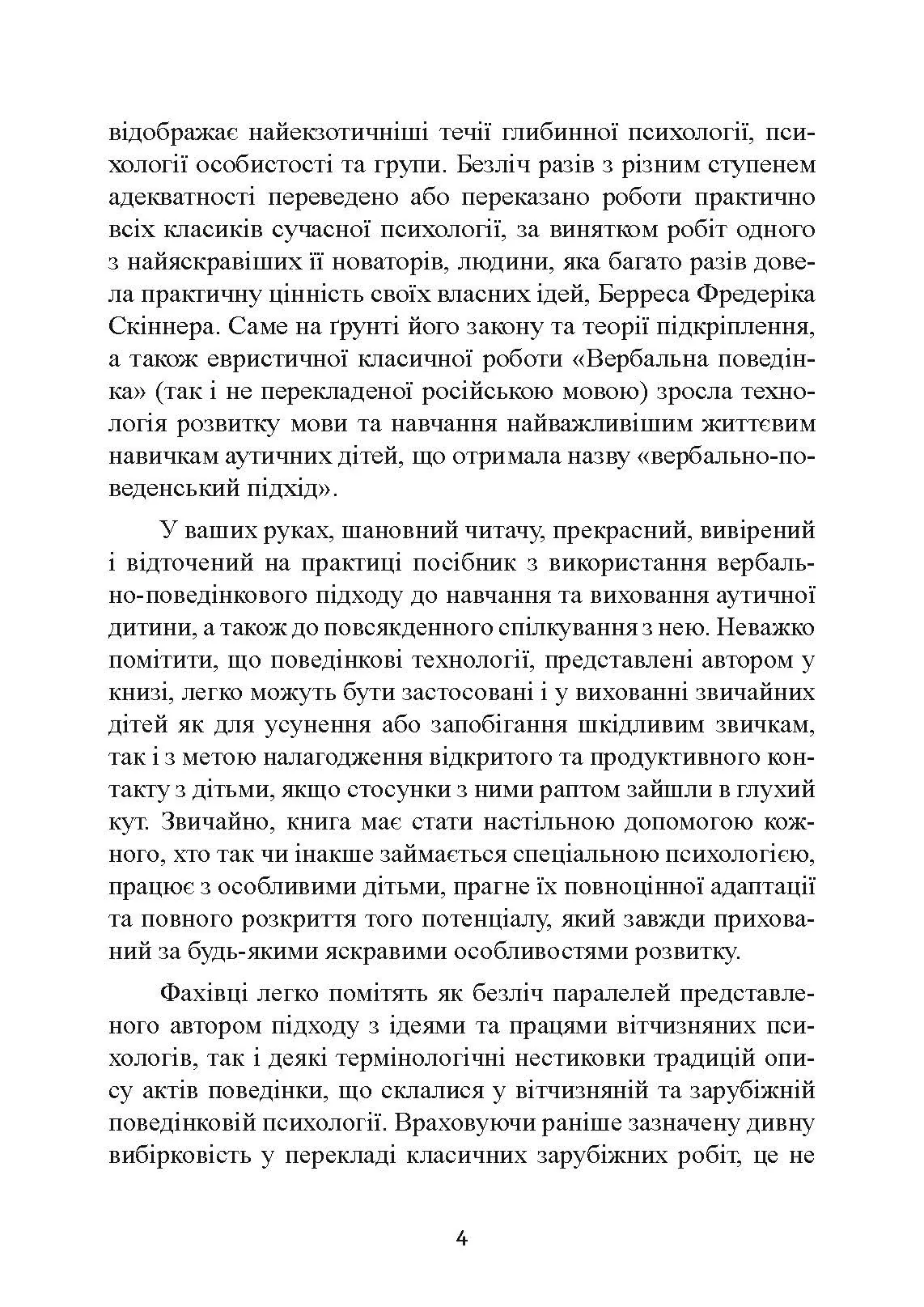 відображає найекзотичніші течії глибинної психології, психології особистості та групи. Безліч разів з різним ступенем адекватності переведено або переказано роботи практично всіх класиків сучасної психології, за винятком робіт одного з найяскравіших її новаторів, людини, яка багато разів довела практичну цінність своїх власних ідей, Берреса Фредеріка Скіннера. Саме на ґрунті його закону та теорії підкріплення, а також евристичної класичної роботи «Вербальна поведінка» (так і не перекладеної російською мовою) зросла технологія розвитку мови та навчання найважливішим життєвим навичкам аутичних дітей, що отримала назву «вербально-поведенський підхід».

У ваших руках, шановний читачу, прекрасний, вивірений і відточений на практиці посібник з використання вербально-поведінкового підходу до навчання та виховання аутичної дитини, а також до повсякденного спілкування з нею. Неважко помітити, що поведінкові технології, представлені автором у книзі, легко можуть бути застосовані і у вихованні звичайних дітей як для усунення або запобігання шкідливим звичкам, так і з метою налагодження відкритого та продуктивного контакту з дітьми, якщо стосунки з ними раптом зайшли в глухий кут. Звичайно, книга має стати настільною допомогою кожного, хто так чи інакше займається спеціальною психологією, працює з особливими дітьми, прагне їх повноцінної адаптації та повного розкриття того потенціалу, який завжди прихований за будь-якими яскравими особливостями розвитку.

Фахівці легко помітять як безліч паралелей представленого автором підходу з ідеями та працями вітчизняних психологів, так і деякі термінологічні нестиковки традицій опису актів поведінки, що склалися у вітчизняній та зарубіжній поведінковій психології. Враховуючи раніше зазначену дивну вибірковість у перекладі класичних зарубіжних робіт, це не

4